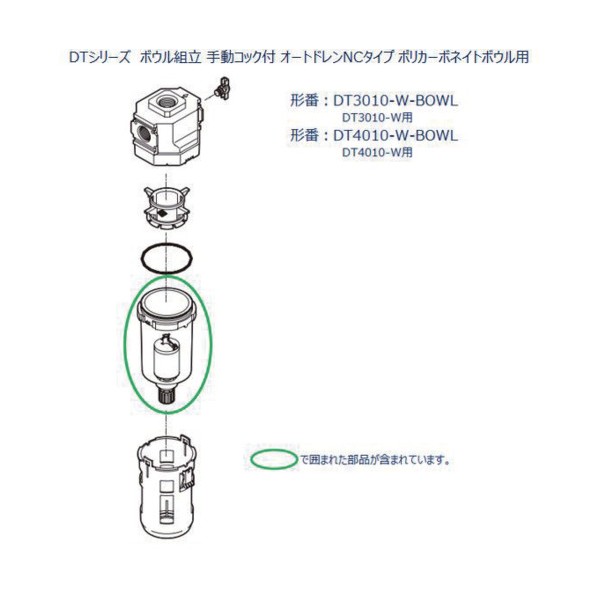 DTシリーズ　ボウル組立 手動コック付 オートドレンNCタイプ ポリカーボネイトボウル用

形番：DT3010-W-BOWL
DT3010-W用
形番：DT4010-W-BOWL
DT4010-W用

で囲まれた部品が含まれています。